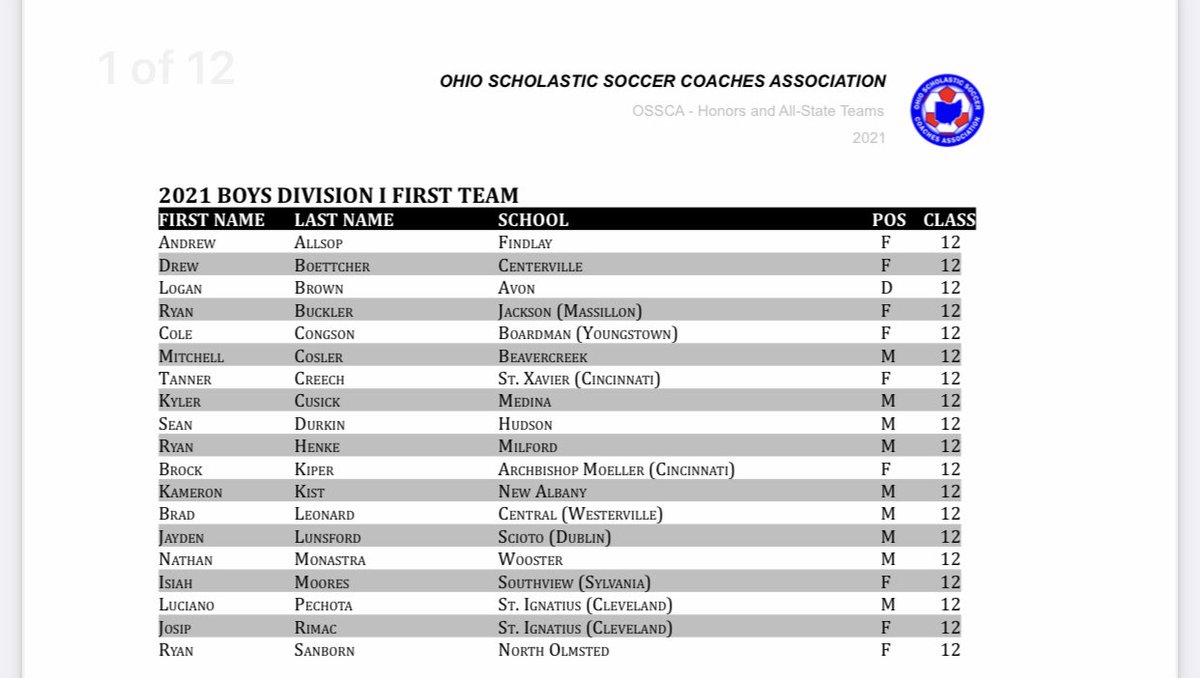 1 of 12

OHIO SCHOLASTIC SOCCER COACHES ASSOCIATION

OSSCA - Honors and All-State Teams

2021

OHIO SCHOLASTIC SOCCER COACHES ASSOCIATION

2021 BOYS DIVISION I FIRST TEAM

| FIRST NAME | LAST NAME | SCHOOL | POS | CLASS |
|---|---|---|---|---|
| Andrew | Allsop | Findlay | F | 12 |
| Drew | Boettcher | Centerville | F | 12 |
| Logan | Brown | Avon | D | 12 |
| Ryan | Buckler | Jackson (Massillon) | F | 12 |
| Cole | Congson | Boardman (Youngstown) | F | 12 |
| Mitchell | Cosler | Beavercreek | M | 12 |
| Tanner | Creech | St. Xavier (Cincinnati) | F | 12 |
| Kyler | Cusick | Medina | M | 12 |
| Sean | Durkin | Hudson | M | 12 |
| Ryan | Henke | Milford | M | 12 |
| Brock | Kiper | Archbishop Moeller (Cincinnati) | F | 12 |
| Kameron | Kist | New Albany | M | 12 |
| Brad | Leonard | Central (Westerville) | M | 12 |
| Jayden | Lunsford | Scioto (Dublin) | M | 12 |
| Nathan | Monastra | Wooster | M | 12 |
| Isiah | Moores | Southview (Sylvania) | F | 12 |
| Luciano | Pechota | St. Ignatius (Cleveland) | M | 12 |
| Josip | Rimac | St. Ignatius (Cleveland) | F | 12 |
| Ryan | Sanborn | North Olmsted | F | 12 |